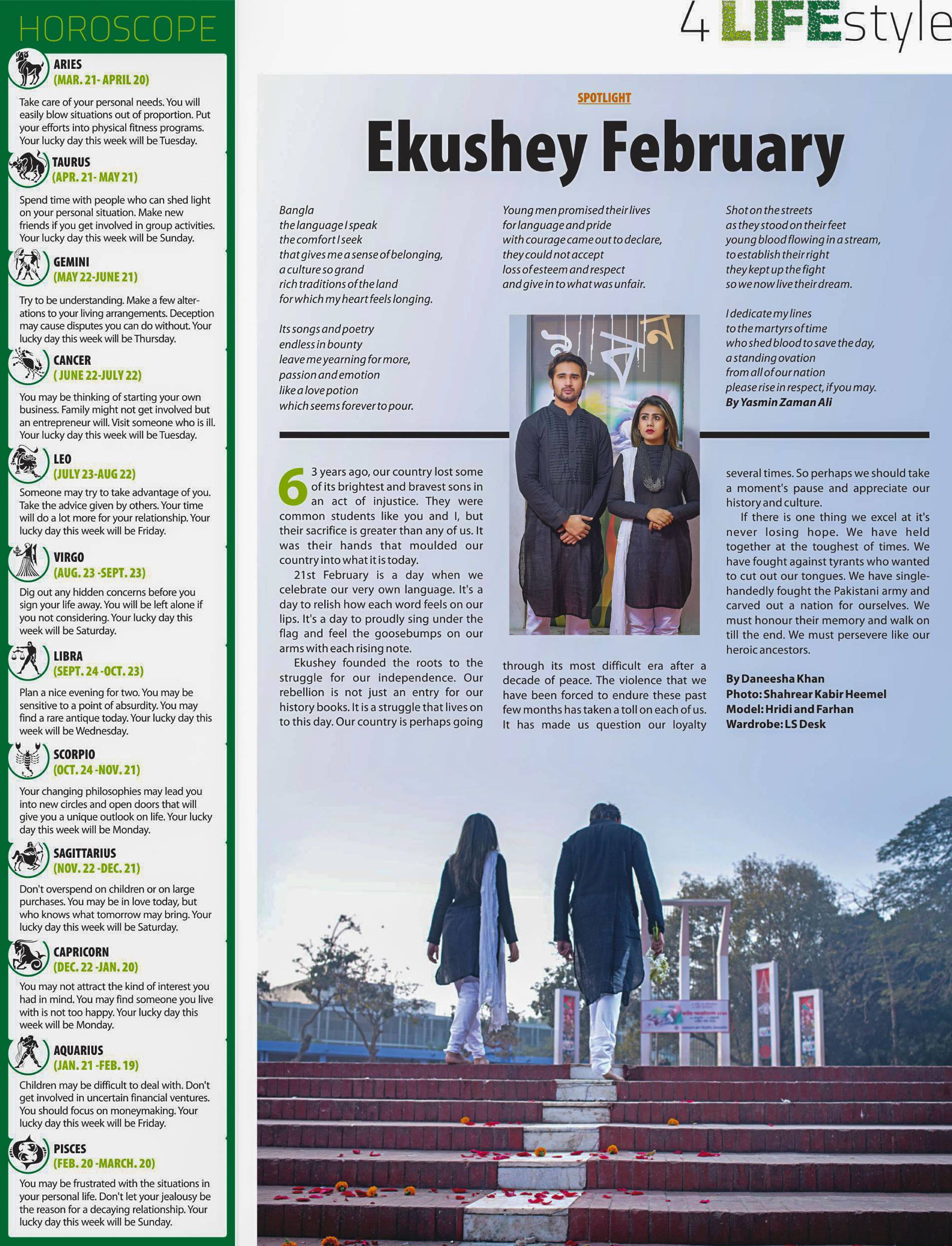 4 LIFEstyle

HOROSCOPE

ARIES
(MAR. 21- APRIL 20)

Take care of your personal needs. You will easily blow situations out of proportion. Put your efforts into physical fitness programs. Your lucky day this week will be Tuesday.

TAURUS
(APR. 21- MAY 21)

Spend time with people who can shed light on your personal situation. Make new friends if you get involved in group activities. Your lucky day this week will be Sunday.

GEMINI
(MAY 22-JUNE 21)

Try to be understanding. Make a few alterations to your living arrangements. Deception may cause disputes you can do without. Your lucky day this week will be Thursday.

CANCER
( JUNE 22-JULY 22)

You may be thinking of starting your own business. Family might not get involved but an entrepreneur will. Visit someone who is ill. Your lucky day this week will be Tuesday.

LEO
(JULY 23-AUG 22)

Someone may try to take advantage of you. Take the advice given by others. Your time will do a lot more for your relationship. Your lucky day this week will be Friday.

VIRGO
(AUG. 23 -SEPT. 23)

Dig out any hidden concerns before you sign your life away. You will be left alone if you not considering. Your lucky day this week will be Saturday.

LIBRA
(SEPT. 24 -OCT. 23)

Plan a nice evening for two. You may be sensitive to a point of absurdity. You may find a rare antique today. Your lucky day this week will be Wednesday.

SCORPIO
(OCT. 24 -NOV. 21)

Your changing philosophies may lead you into new circles and open doors that will give you a unique outlook on life. Your lucky day this week will be Monday.

SAGITTARIUS
(NOV. 22 -DEC. 21)

Don't overspend on children or on large purchases. You may be in love today, but who knows what tomorrow may bring. Your lucky day this week will be Saturday.

CAPRICORN
(DEC. 22 -JAN. 20)

You may not attract the kind of interest you had in mind. You may find someone you live with is not too happy. Your lucky day this week will be Monday.

AQUARIUS
(JAN. 21 -FEB. 19)

Children may be difficult to deal with. Don't get involved in uncertain financial ventures. You should focus on moneymaking. Your lucky day this week will be Friday.

PISCES
(FEB. 20 -MARCH. 20)

You may be frustrated with the situations in your personal life. Don't let your jealousy be the reason for a decaying relationship. Your lucky day this week will be Sunday.

SPOTLIGHT

Ekushey February

Bangla
the language I speak
the comfort I seek
that gives me a sense of belonging,
a culture so grand
rich traditions of the land
for which my heart feels longing.

Its songs and poetry
endless in bounty
leave me yearning for more,
passion and emotion
like a love potion
which seems forever to pour.

Young men promised their lives
for language and pride
with courage came out to declare,
they could not accept
loss of esteem and respect
and give in to what was unfair.

Shot on the streets
as they stood on their feet
young blood flowing in a stream,
to establish their right
they kept up the fight
so we now live their dream.

I dedicate my lines
to the martyrs of time
who shed blood to save the day,
a standing ovation
from all of our nation
please rise in respect, if you may.
By Yasmin Zaman Ali

63 years ago, our country lost some of its brightest and bravest sons in an act of injustice. They were common students like you and I, but their sacrifice is greater than any of us. It was their hands that moulded our country into what it is today.

21st February is a day when we celebrate our very own language. It's a day to relish how each word feels on our lips. It's a day to proudly sing under the flag and feel the goosebumps on our arms with each rising note.

Ekushey founded the roots to the struggle for our independence. Our rebellion is not just an entry for our history books. It is a struggle that lives on to this day. Our country is perhaps going through its most difficult era after a decade of peace. The violence that we have been forced to endure these past few months has taken a toll on each of us. It has made us question our loyalty several times. So perhaps we should take a moment's pause and appreciate our history and culture.

If there is one thing we excel at it's never losing hope. We have held together at the toughest of times. We have fought against tyrants who wanted to cut out our tongues. We have single-handedly fought the Pakistani army and carved out a nation for ourselves. We must honour their memory and walk on till the end. We must persevere like our heroic ancestors.

By Daneesha Khan
Photo: Shahrear Kabir Heemel
Model: Hridi and Farhan
Wardrobe: LS Desk